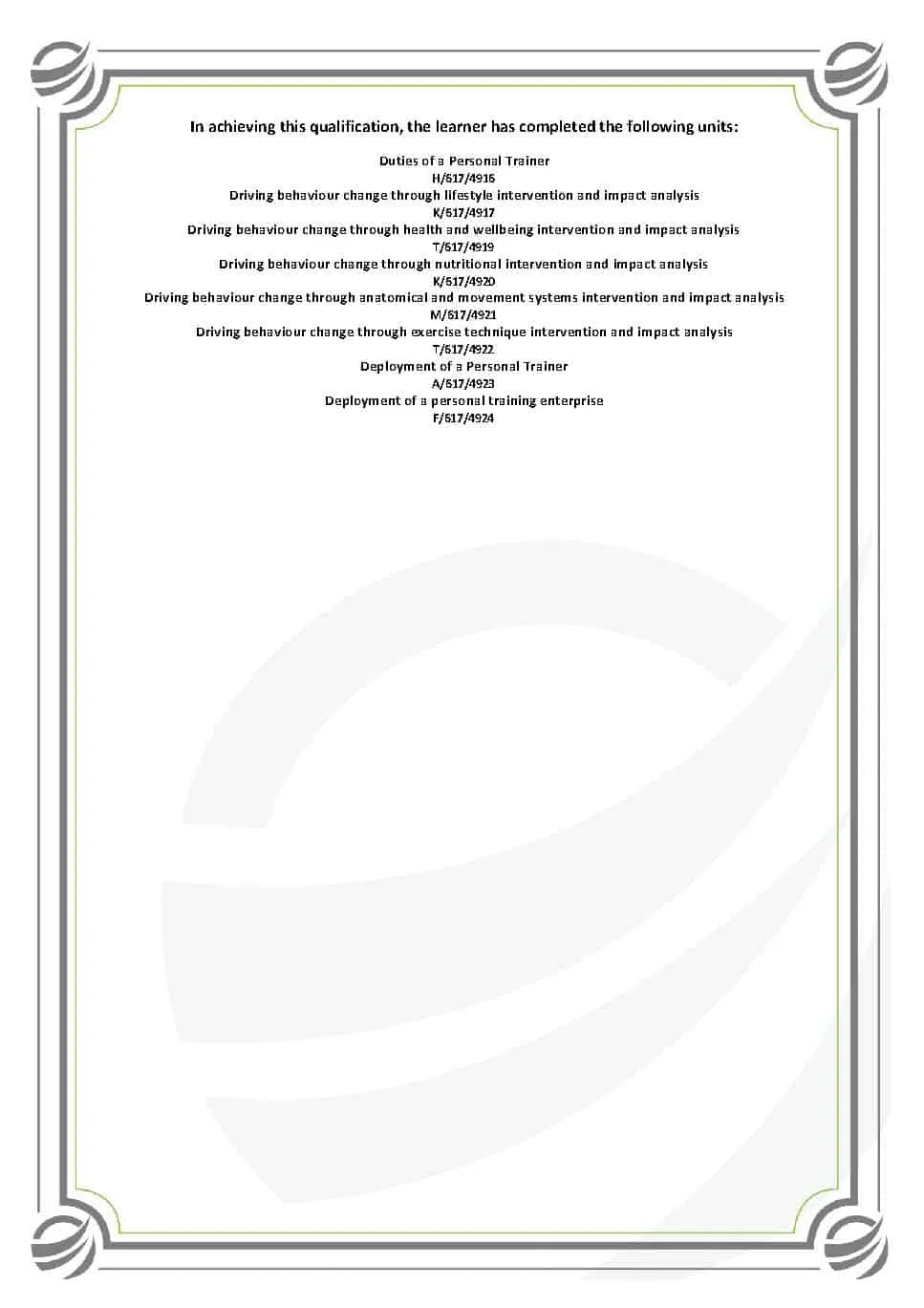 In achieving this qualification, the learner has completed the following units:

Duties of a Personal Trainer
H/617/4916
Driving behaviour change through lifestyle intervention and impact analysis
K/617/4917
Driving behaviour change through health and wellbeing intervention and impact analysis
T/617/4919
Driving behaviour change through nutritional intervention and impact analysis
K/617/4920
Driving behaviour change through anatomical and movement systems intervention and impact analysis
M/617/4921
Driving behaviour change through exercise technique intervention and impact analysis
T/617/4922
Deployment of a Personal Trainer
A/617/4923
Deployment of a personal training enterprise
F/617/4924